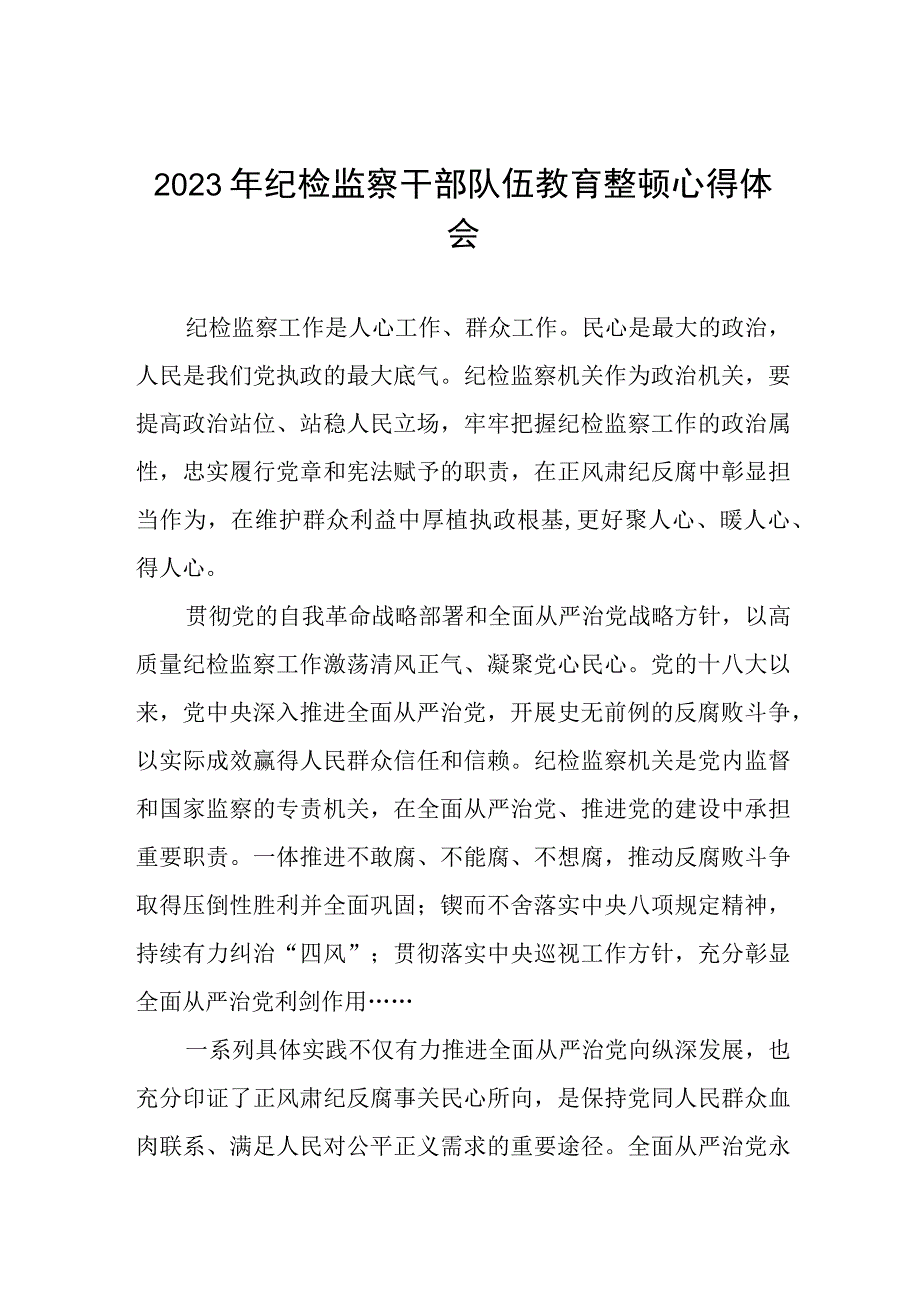 2023年纪检监察干部队伍教育整顿心得体会

纪检监察工作是人心工作、群众工作。民心是最大的政治，人民是我们党执政的最大底气。纪检监察机关作为政治机关，要提高政治站位、站稳人民立场，牢牢把握纪检监察工作的政治属性，忠实履行党章和宪法赋予的职责，在正风肃纪反腐中彰显担当作为，在维护群众利益中厚植执政根基,更好聚人心、暖人心、得人心。

贯彻党的自我革命战略部署和全面从严治党战略方针，以高质量纪检监察工作激荡清风正气、凝聚党心民心。党的十八大以来，党中央深入推进全面从严治党，开展史无前例的反腐败斗争，以实际成效赢得人民群众信任和信赖。纪检监察机关是党内监督和国家监察的专责机关，在全面从严治党、推进党的建设中承担重要职责。一体推进不敢腐、不能腐、不想腐，推动反腐败斗争取得压倒性胜利并全面巩固；锲而不舍落实中央八项规定精神，持续有力纠治“四风”；贯彻落实中央巡视工作方针，充分彰显全面从严治党利剑作用……

一系列具体实践不仅有力推进全面从严治党向纵深发展，也充分印证了正风肃纪反腐事关民心所向，是保持党同人民群众血肉联系、满足人民对公平正义需求的重要途径。全面从严治党永